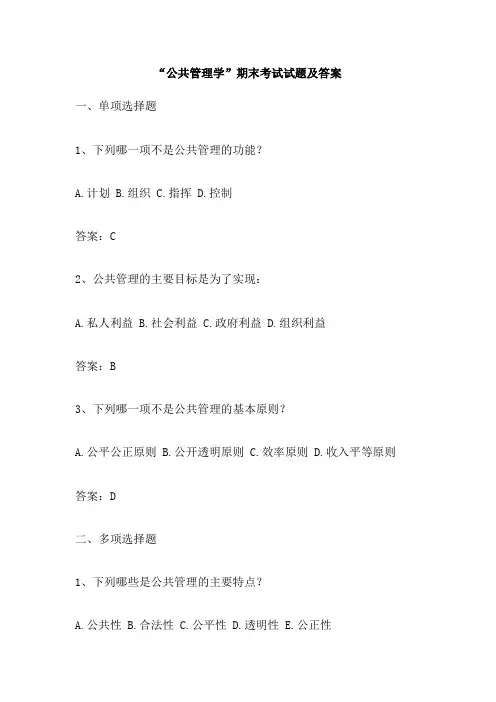 “公共管理学”期末考试试题及答案

一、单项选择题

1、下列哪一项不是公共管理的功能？

A. 计划 B. 组织 C. 指挥 D. 控制

答案：C

2、公共管理的主要目标是为了实现：

A. 私人利益 B. 社会利益 C. 政府利益 D. 组织利益

答案：B

3、下列哪一项不是公共管理的基本原则？

A. 公平公正原则 B. 公开透明原则 C. 效率原则 D. 收入平等原则

答案：D

二、多项选择题

1、下列哪些是公共管理的主要特点？

A. 公共性 B. 合法性 C. 公平性 D. 透明性 E. 公正性